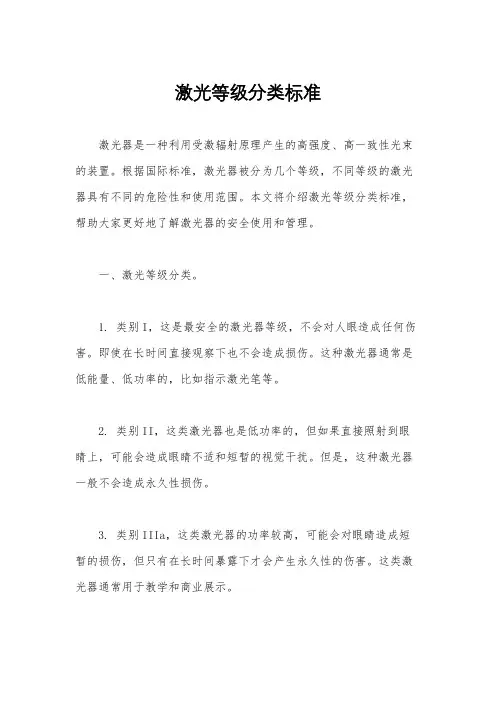 激光等级分类标准

激光器是一种利用受激辐射原理产生的高强度、高一致性光束的装置。根据国际标准，激光器被分为几个等级，不同等级的激光器具有不同的危险性和使用范围。本文将介绍激光等级分类标准，帮助大家更好地了解激光器的安全使用和管理。

一、激光等级分类。

1. 类别I，这是最安全的激光器等级，不会对人眼造成任何伤害。即使在长时间直接观察下也不会造成损伤。这种激光器通常是低能量、低功率的，比如指示激光笔等。

2. 类别II，这类激光器也是低功率的，但如果直接照射到眼睛上，可能会造成眼睛不适和短暂的视觉干扰。但是，这种激光器一般不会造成永久性损伤。

3. 类别IIIa，这类激光器的功率较高，可能会对眼睛造成短暂的损伤，但只有在长时间暴露下才会产生永久性的伤害。这类激光器通常用于教学和商业展示。